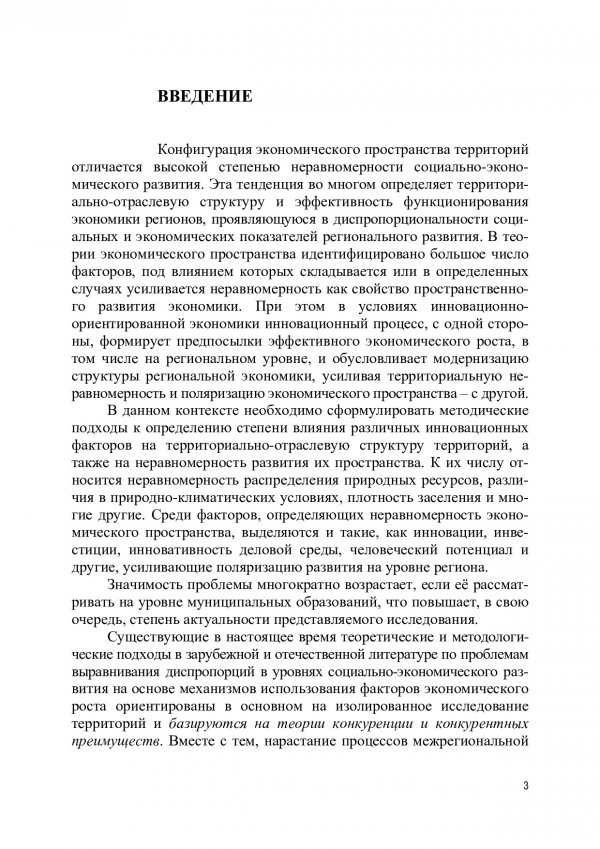 ВВЕДЕНИЕ

Конфигурация экономического пространства территорий отличается высокой степенью неравномерности социально-экономического развития. Эта тенденция во многом определяет территориально-отраслевую структуру и эффективность функционирования экономики регионов, проявляющуюся в диспропорциональности социальных и экономических показателей регионального развития. В теории экономического пространства идентифицировано большое число факторов, под влиянием которых складывается или в определенных случаях усиливается неравномерность как свойство пространственного развития экономики. При этом в условиях инновационно-ориентированной экономики инновационный процесс, с одной стороны, формирует предпосылки эффективного экономического роста, в том числе на региональном уровне, и обусловливает модернизацию структуры региональной экономики, усиливая территориальную неравномерность и поляризацию экономического пространства – с другой.

В данном контексте необходимо сформулировать методические подходы к определению степени влияния различных инновационных факторов на территориально-отраслевую структуру территорий, а также на неравномерность развития их пространства. К их числу относится неравномерность распределения природных ресурсов, различия в природно-климатических условиях, плотность заселения и многие другие. Среди факторов, определяющих неравномерность экономического пространства, выделяются и такие, как инновации, инвестиции, инновативность деловой среды, человеческий потенциал и другие, усиливающие поляризацию развития на уровне региона.

Значимость проблемы многократно возрастает, если её рассматривать на уровне муниципальных образований, что повышает, в свою очередь, степень актуальности представляемого исследования.

Существующие в настоящее время теоретические и методологические подходы в зарубежной и отечественной литературе по проблемам выравнивания диспропорций в уровнях социально-экономического развития на основе механизмов использования факторов экономического роста ориентированы в основном на изолированное исследование территорий и базируются на теории конкуренции и конкурентных преимуществ. Вместе с тем, нарастание процессов межрегиональной

3